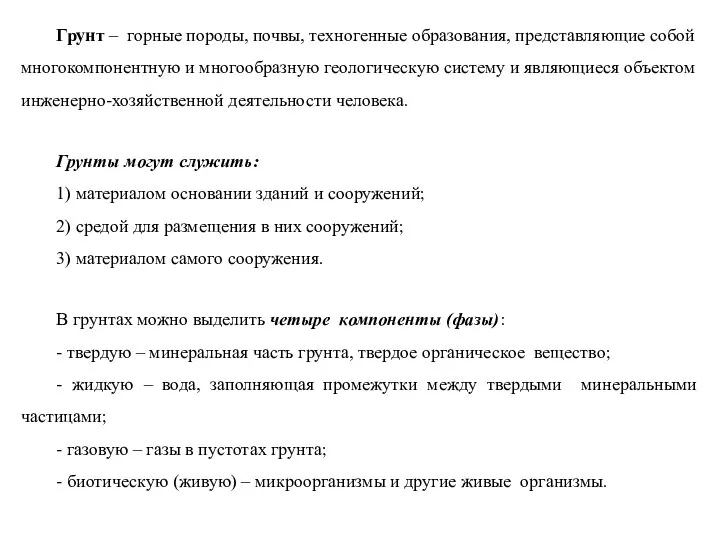 Грунт – горные породы, почвы, техногенные образования, представляющие собой многокомпонентную и многообразную геологическую систему и являющиеся объектом инженерно-хозяйственной деятельности человека.

Грунты могут служить:

1) материалом основании зданий и сооружений;

2) средой для размещения в них сооружений;

3) материалом самого сооружения.

В грунтах можно выделить четыре компоненты (фазы):

- твердую – минеральная часть грунта, твердое органическое вещество;

- жидкую – вода, заполняющая промежутки между твердыми минеральными частицами;

- газовую – газы в пустотах грунта;

- биотическую (живую) – микроорганизмы и другие живые организмы.